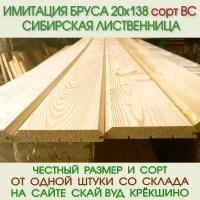 ИМИТАЦИЯ БРУСА 20х138 сорт ВС
СИБИРСКАЯ ЛИСТВЕННИЦА

ЧЕСТНЫЙ РАЗМЕР И СОРТ
ОТ ОДНОЙ ШТУКИ СО СКЛАДА
НА САЙТЕ СКАЙ ВУД КРЁКШИНО